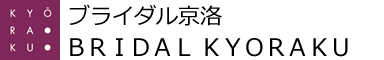 KYŌ
RA
KU

ブライダル京洛
BRIDAL KYORAKU